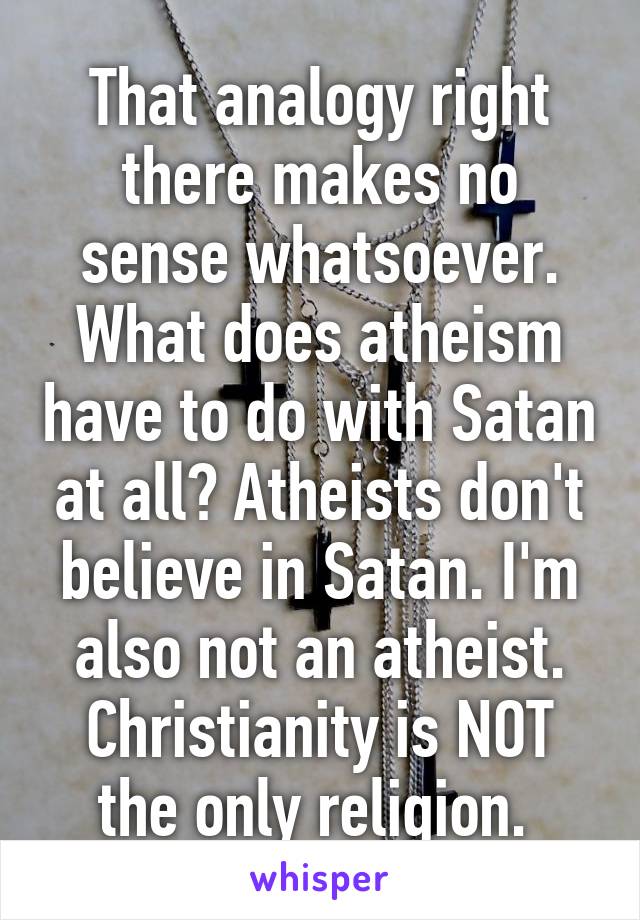 That analogy right there makes no sense whatsoever. What does atheism have to do with Satan at all? Atheists don't believe in Satan. I'm also not an atheist. Christianity is NOT the only religion.

whisper